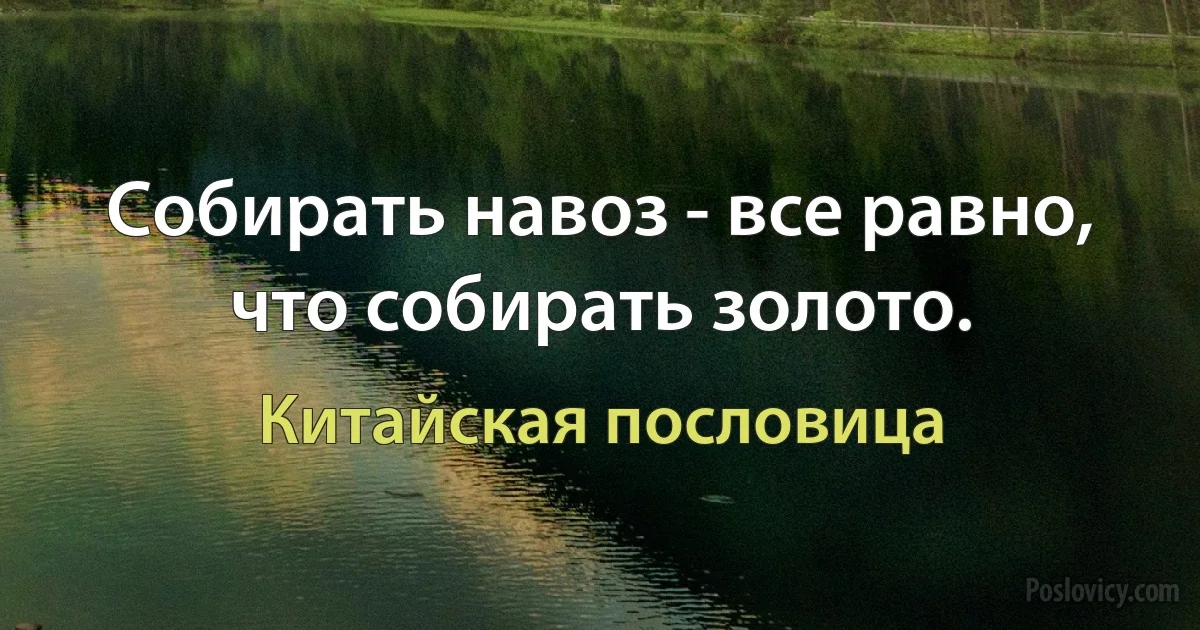 Собирать навоз - все равно, что собирать золото.

Китайская пословица

Poslovicy.com